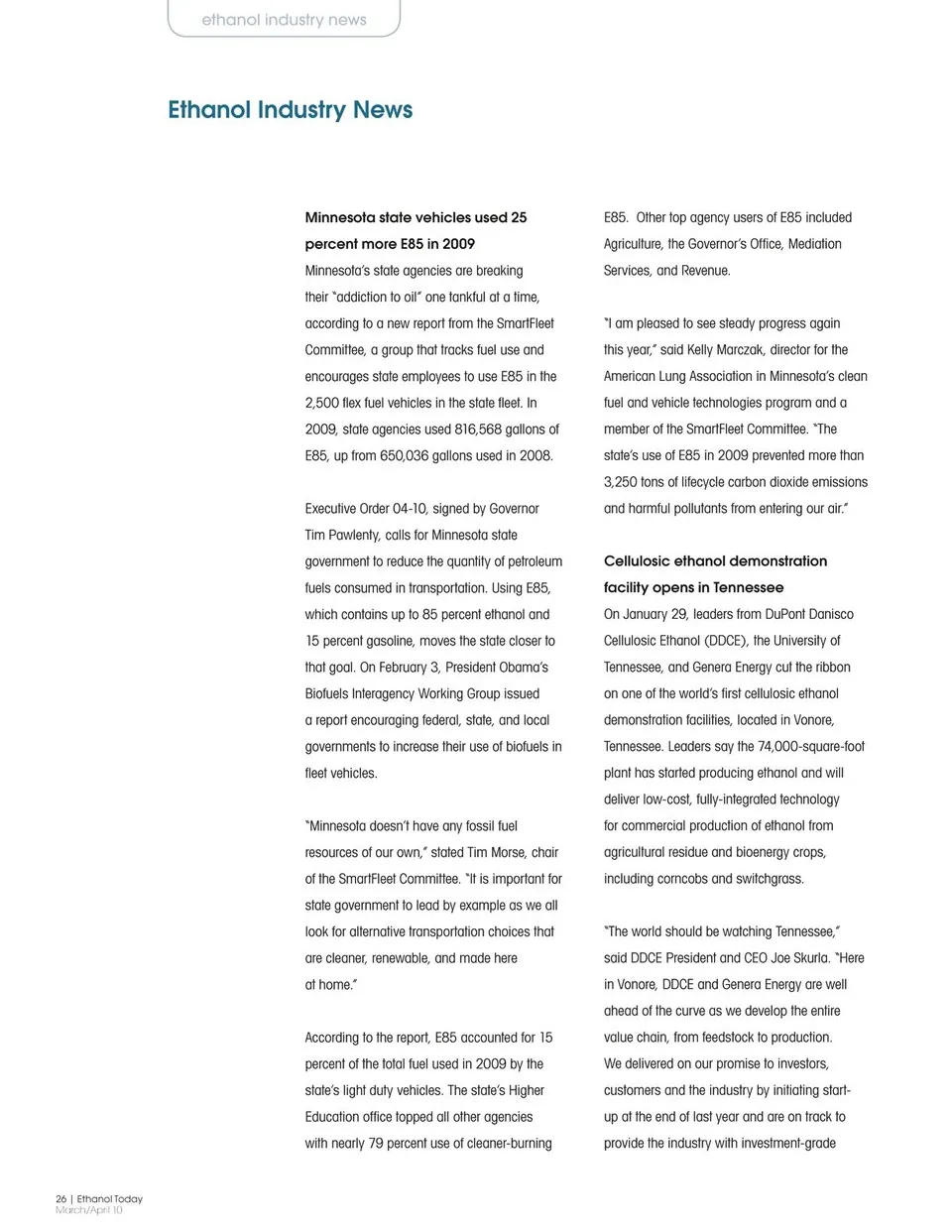 ethanol industry news

Ethanol Industry News

Minnesota state vehicles used 25 percent more E85 in 2009

Minnesota's state agencies are breaking their "addiction to oil" one tankful at a time, according to a new report from the SmartFleet Committee, a group that tracks fuel use and encourages state employees to use E85 in the 2,500 flex fuel vehicles in the state fleet. In 2009, state agencies used 816,568 gallons of E85, up from 650,036 gallons used in 2008.

Executive Order 04-10, signed by Governor Tim Pawlenty, calls for Minnesota state government to reduce the quantity of petroleum fuels consumed in transportation. Using E85, which contains up to 85 percent ethanol and 15 percent gasoline, moves the state closer to that goal. On February 3, President Obama's Biofuels Interagency Working Group issued a report encouraging federal, state, and local governments to increase their use of biofuels in fleet vehicles.

"Minnesota doesn't have any fossil fuel resources of our own," stated Tim Morse, chair of the SmartFleet Committee. "It is important for state government to lead by example as we all look for alternative transportation choices that are cleaner, renewable, and made here at home."

According to the report, E85 accounted for 15 percent of the total fuel used in 2009 by the state's light duty vehicles. The state's Higher Education office topped all other agencies with nearly 79 percent use of cleaner-burning E85. Other top agency users of E85 included Agriculture, the Governor's Office, Mediation Services, and Revenue.

"I am pleased to see steady progress again this year," said Kelly Marczak, director for the American Lung Association in Minnesota's clean fuel and vehicle technologies program and a member of the SmartFleet Committee. "The state's use of E85 in 2009 prevented more than 3,250 tons of lifecycle carbon dioxide emissions and harmful pollutants from entering our air."

Cellulosic ethanol demonstration facility opens in Tennessee

On January 29, leaders from DuPont Danisco Cellulosic Ethanol (DDCE), the University of Tennessee, and Genera Energy cut the ribbon on one of the world's first cellulosic ethanol demonstration facilities, located in Vonore, Tennessee. Leaders say the 74,000-square-foot plant has started producing ethanol and will deliver low-cost, fully-integrated technology for commercial production of ethanol from agricultural residue and bioenergy crops, including corncobs and switchgrass.

"The world should be watching Tennessee," said DDCE President and CEO Joe Skurla. "Here in Vonore, DDCE and Genera Energy are well ahead of the curve as we develop the entire value chain, from feedstock to production. We delivered on our promise to investors, customers and the industry by initiating start-up at the end of last year and are on track to provide the industry with investment-grade

26 | Ethanol Today
March/April 10